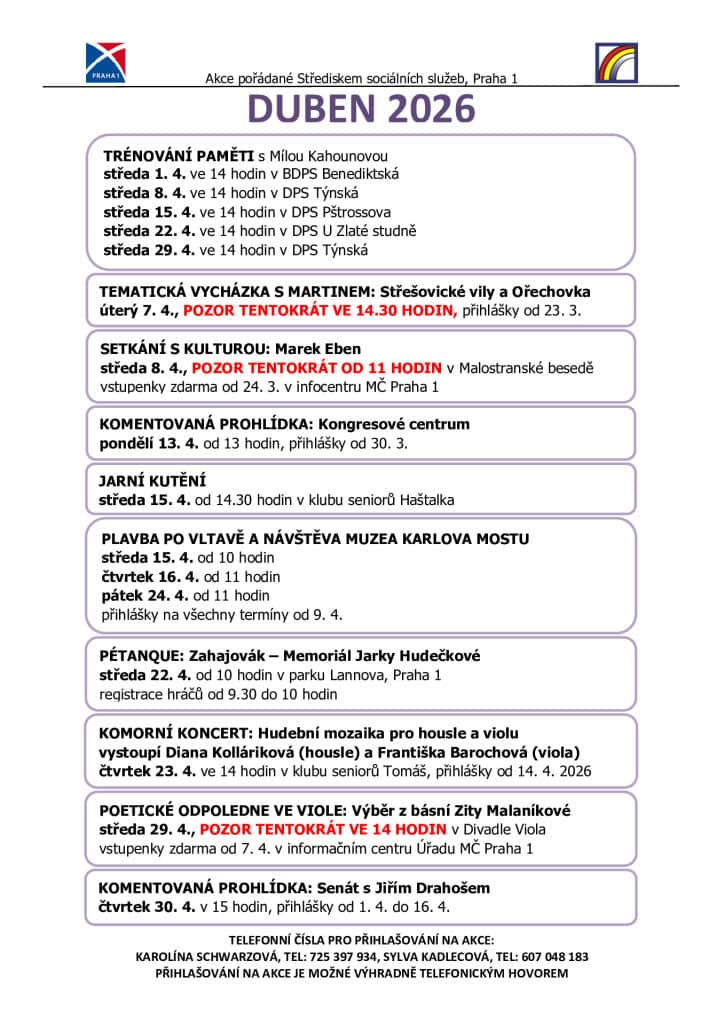 PRAHA 1

Akce pořádané Střediskem sociálních služeb, Praha 1

DUBEN 2026

TRÉNOVÁNÍ PAMĚTI s Mílou Kahounovou
středa 1. 4. ve 14 hodin v BDPS Benediktská
středa 8. 4. ve 14 hodin v DPS Týnská
středa 15. 4. ve 14 hodin v DPS Pštrossova
středa 22. 4. ve 14 hodin v DPS U Zlaté studně
středa 29. 4. ve 14 hodin v DPS Týnská

TEMATICKÁ VYCHÁZKA S MARTINEM: Střešovické vily a Ořechovka
úterý 7. 4., POZOR TENTOKRÁT VE 14.30 HODIN, přihlášky od 23. 3.

SETKÁNÍ S KULTUROU: Marek Eben
středa 8. 4., POZOR TENTOKRÁT OD 11 HODIN v Malostranské besedě
vstupenky zdarma od 24. 3. v infocentru MČ Praha 1

KOMENTOVANÁ PROHLÍDKA: Kongresové centrum
pondělí 13. 4. od 13 hodin, přihlášky od 30. 3.

JARNÍ KUTĚNÍ
středa 15. 4. od 14.30 hodin v klubu seniorů Haštalka

PLAVBA PO VLTAVĚ A NÁVŠTĚVA MUZEA KARLOVA MOSTU
středa 15. 4. od 10 hodin
čtvrtek 16. 4. od 11 hodin
pátek 24. 4. od 11 hodin
přihlášky na všechny termíny od 9. 4.

PÉTANQUE: Zahajovák – Memoriál Jarky Hudečkové
středa 22. 4. od 10 hodin v parku Lannova, Praha 1
registrace hráčů od 9.30 do 10 hodin

KOMORNÍ KONCERT: Hudební mozaika pro housle a violu
vystoupí Diana Kolláriková (housle) a Františka Barochová (viola)
čtvrtek 23. 4. ve 14 hodin v klubu seniorů Tomáš, přihlášky od 14. 4. 2026

POETICKÉ ODPOLEDNE VE VIOLE: Výběr z básní Zity Malaníkové
středa 29. 4., POZOR TENTOKRÁT VE 14 HODIN v Divadle Viola
vstupenky zdarma od 7. 4. v informačním centru Úřadu MČ Praha 1

KOMENTOVANÁ PROHLÍDKA: Senát s Jiřím Drahošem
čtvrtek 30. 4. v 15 hodin, přihlášky od 1. 4. do 16. 4.

TELEFONNÍ ČÍSLA PRO PŘIHLAŠOVÁNÍ NA AKCE:
KAROLÍNA SCHWARZOVÁ, TEL: 725 397 934, SYLVA KADLECOVÁ, TEL: 607 048 183
PŘIHLAŠOVÁNÍ NA AKCE JE MOŽNÉ VÝHRADNĚ TELEFONICKÝM HOVOREM